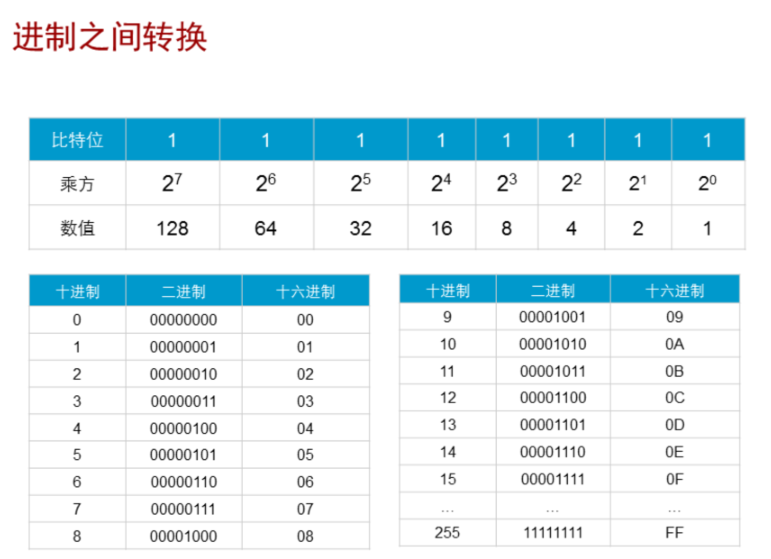 进制之间转换

| 比特位 | 1 | 1 | 1 | 1 | 1 | 1 | 1 | 1 |
|---|---|---|---|---|---|---|---|---|
| 乘方 | $2^7$ | $2^6$ | $2^5$ | $2^4$ | $2^3$ | $2^2$ | $2^1$ | $2^0$ |
| 数值 | 128 | 64 | 32 | 16 | 8 | 4 | 2 | 1 |

| 十进制 | 二进制 | 十六进制 |
|---|---|---|
| 0 | 00000000 | 00 |
| 1 | 00000001 | 01 |
| 2 | 00000010 | 02 |
| 3 | 00000011 | 03 |
| 4 | 00000100 | 04 |
| 5 | 00000101 | 05 |
| 6 | 00000110 | 06 |
| 7 | 00000111 | 07 |
| 8 | 00001000 | 08 |

| 十进制 | 二进制 | 十六进制 |
|---|---|---|
| 9 | 00001001 | 09 |
| 10 | 00001010 | 0A |
| 11 | 00001011 | 0B |
| 12 | 00001100 | 0C |
| 13 | 00001101 | 0D |
| 14 | 00001110 | 0E |
| 15 | 00001111 | 0F |
| … | … | … |
| 255 | 11111111 | FF |